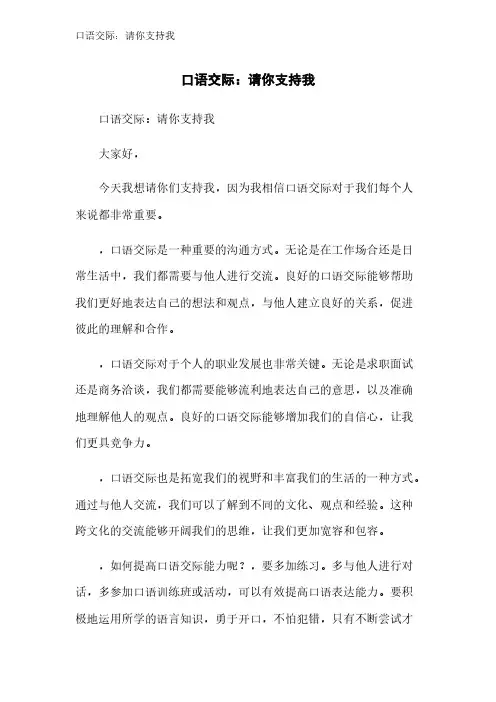 口语交际：请你支持我

口语交际：请你支持我

口语交际：请你支持我

大家好，

今天我想请你们支持我，因为我相信口语交际对于我们每个人来说都非常重要。

，口语交际是一种重要的沟通方式。无论是在工作场合还是日常生活中，我们都需要与他人进行交流。良好的口语交际能够帮助我们更好地表达自己的想法和观点，与他人建立良好的关系，促进彼此的理解和合作。

，口语交际对于个人的职业发展也非常关键。无论是求职面试还是商务洽谈，我们都需要能够流利地表达自己的意思，以及准确地理解他人的观点。良好的口语交际能够增加我们的自信心，让我们更具竞争力。

，口语交际也是拓宽我们的视野和丰富我们的生活的一种方式。通过与他人交流，我们可以了解到不同的文化、观点和经验。这种跨文化的交流能够开阔我们的思维，让我们更加宽容和包容。

，如何提高口语交际能力呢？，要多加练习。多与他人进行对话，多参加口语训练班或活动，可以有效提高口语表达能力。要积极地运用所学的语言知识，勇于开口，不怕犯错，只有不断尝试才